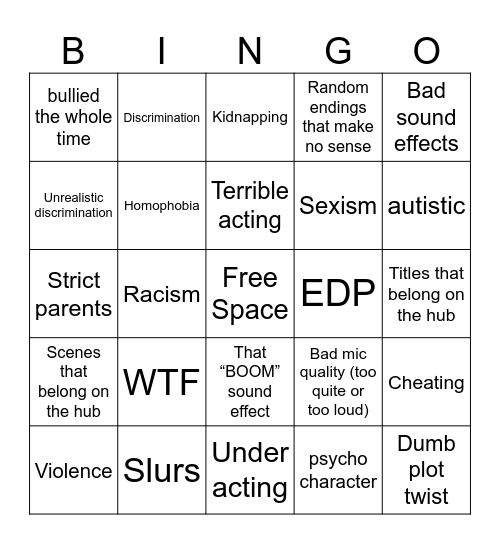 | B | I | N | G | O |
|---|---|---|---|---|
| bullied the whole time | Discrimination | Kidnapping | Random endings that make no sense | Bad sound effects |
| Unrealistic discrimination | Homophobia | Terrible acting | Sexism | autistic |
| Strict parents | Racism | Free Space | EDP | Titles that belong on the hub |
| Scenes that belong on the hub | WTF | That “BOOM” sound effect | Bad mic quality (too quite or too loud) | Cheating |
| Violence | Slurs | Under acting | psycho character | Dumb plot twist |